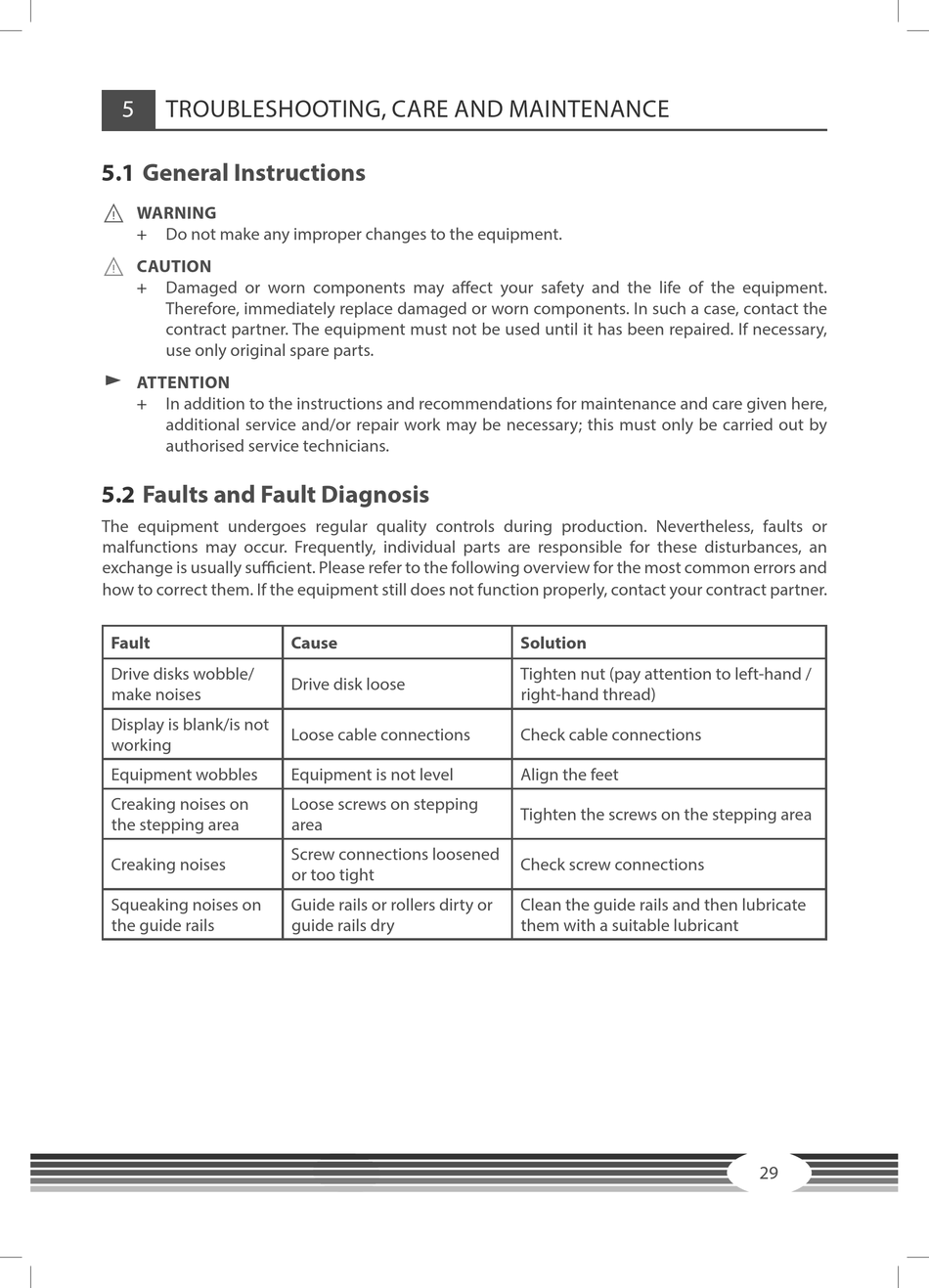 5 TROUBLESHOOTING, CARE AND MAINTENANCE

5.1 General Instructions

WARNING
+ Do not make any improper changes to the equipment.

CAUTION
+ Damaged or worn components may affect your safety and the life of the equipment. Therefore, immediately replace damaged or worn components. In such a case, contact the contract partner. The equipment must not be used until it has been repaired. If necessary, use only original spare parts.

ATTENTION
+ In addition to the instructions and recommendations for maintenance and care given here, additional service and/or repair work may be necessary; this must only be carried out by authorised service technicians.

5.2 Faults and Fault Diagnosis

The equipment undergoes regular quality controls during production. Nevertheless, faults or malfunctions may occur. Frequently, individual parts are responsible for these disturbances, an exchange is usually sufficient. Please refer to the following overview for the most common errors and how to correct them. If the equipment still does not function properly, contact your contract partner.

| Fault | Cause | Solution |
|---|---|---|
| Drive disks wobble/ make noises | Drive disk loose | Tighten nut (pay attention to left-hand / right-hand thread) |
| Display is blank/is not working | Loose cable connections | Check cable connections |
| Equipment wobbles | Equipment is not level | Align the feet |
| Creaking noises on the stepping area | Loose screws on stepping area | Tighten the screws on the stepping area |
| Creaking noises | Screw connections loosened or too tight | Check screw connections |
| Squeaking noises on the guide rails | Guide rails or rollers dirty or guide rails dry | Clean the guide rails and then lubricate them with a suitable lubricant |

29